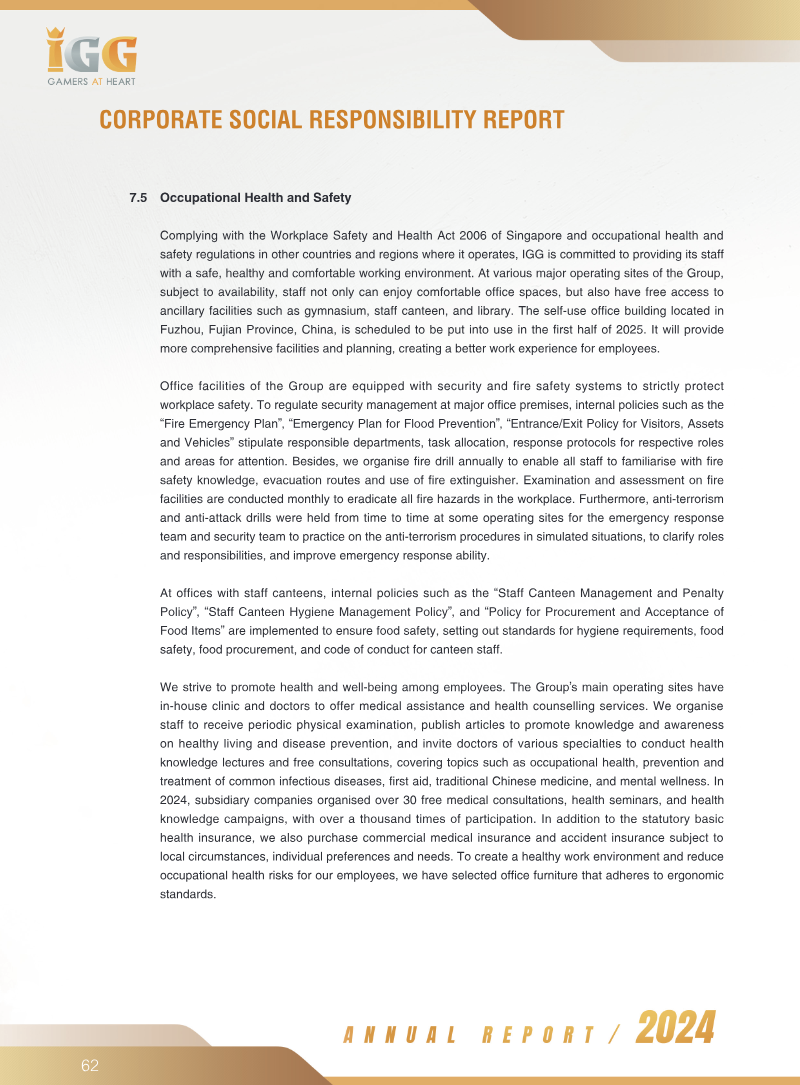 IGG
GAMERS AT HEART

CORPORATE SOCIAL RESPONSIBILITY REPORT

7.5 Occupational Health and Safety

Complying with the Workplace Safety and Health Act 2006 of Singapore and occupational health and safety regulations in other countries and regions where it operates, IGG is committed to providing its staff with a safe, healthy and comfortable working environment. At various major operating sites of the Group, subject to availability, staff not only can enjoy comfortable office spaces, but also have free access to ancillary facilities such as gymnasium, staff canteen, and library. The self-use office building located in Fuzhou, Fujian Province, China, is scheduled to be put into use in the first half of 2025. It will provide more comprehensive facilities and planning, creating a better work experience for employees.

Office facilities of the Group are equipped with security and fire safety systems to strictly protect workplace safety. To regulate security management at major office premises, internal policies such as the "Fire Emergency Plan", "Emergency Plan for Flood Prevention", "Entrance/Exit Policy for Visitors, Assets and Vehicles" stipulate responsible departments, task allocation, response protocols for respective roles and areas for attention. Besides, we organise fire drill annually to enable all staff to familiarise with fire safety knowledge, evacuation routes and use of fire extinguisher. Examination and assessment on fire facilities are conducted monthly to eradicate all fire hazards in the workplace. Furthermore, anti-terrorism and anti-attack drills were held from time to time at some operating sites for the emergency response team and security team to practice on the anti-terrorism procedures in simulated situations, to clarify roles and responsibilities, and improve emergency response ability.

At offices with staff canteens, internal policies such as the "Staff Canteen Management and Penalty Policy", "Staff Canteen Hygiene Management Policy", and "Policy for Procurement and Acceptance of Food Items" are implemented to ensure food safety, setting out standards for hygiene requirements, food safety, food procurement, and code of conduct for canteen staff.

We strive to promote health and well-being among employees. The Group's main operating sites have in-house clinic and doctors to offer medical assistance and health counselling services. We organise staff to receive periodic physical examination, publish articles to promote knowledge and awareness on healthy living and disease prevention, and invite doctors of various specialties to conduct health knowledge lectures and free consultations, covering topics such as occupational health, prevention and treatment of common infectious diseases, first aid, traditional Chinese medicine, and mental wellness. In 2024, subsidiary companies organised over 30 free medical consultations, health seminars, and health knowledge campaigns, with over a thousand times of participation. In addition to the statutory basic health insurance, we also purchase commercial medical insurance and accident insurance subject to local circumstances, individual preferences and needs. To create a healthy work environment and reduce occupational health risks for our employees, we have selected office furniture that adheres to ergonomic standards.

ANNUAL REPORT / 2024

62